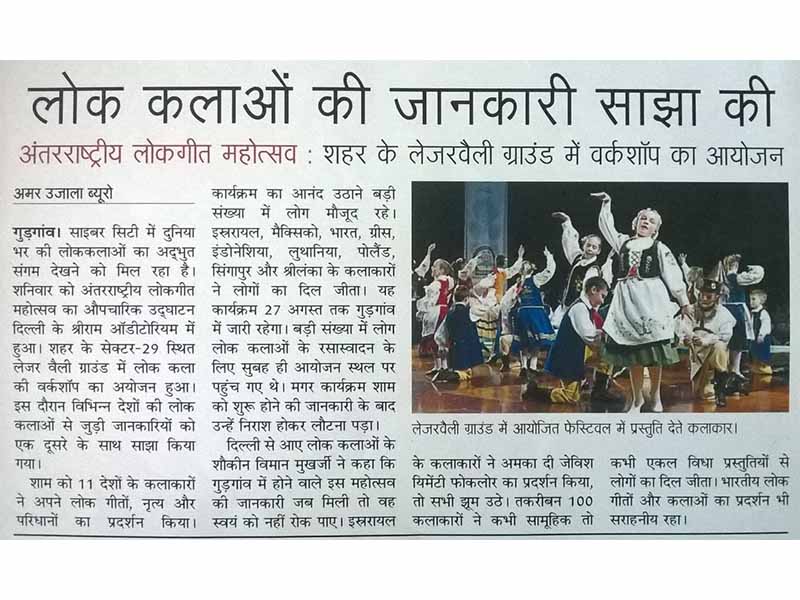 लोक कलाओं की जानकारी साझा की

अंतरराष्ट्रीय लोकगीत महोत्सव : शहर के लेजरवैली ग्राउंड में वर्कशॉप का आयोजन

अमर उजाला ब्यूरो

गुड़गांव। साइबर सिटी में दुनिया भर की लोककलाओं का अद्भुत संगम देखने को मिल रहा है। शनिवार को अंतरराष्ट्रीय लोकगीत महोत्सव का औपचारिक उद्घाटन दिल्ली के श्रीराम ऑडीटोरियम में हुआ। शहर के सेक्टर-29 स्थित लेजर वैली ग्राउंड में लोक कला की वर्कशॉप का अयोजन हुआ। इस दौरान विभिन्न देशों की लोक कलाओं से जुड़ी जानकारियों को एक दूसरे के साथ साझा किया गया।

शाम को 11 देशों के कलाकारों ने अपने लोक गीतों, नृत्य और परिधानों का प्रदर्शन किया। कार्यक्रम का आनंद उठाने बड़ी संख्या में लोग मौजूद रहे। इस्रायल, मैक्सिको, भारत, ग्रीस, इंडोनेशिया, लुथानिया, पोलैंड, सिंगापुर और श्रीलंका के कलाकारों ने लोगों का दिल जीता। यह कार्यक्रम 27 अगस्त तक गुड़गांव में जारी रहेगा। बड़ी संख्या में लोग लोक कलाओं के रसास्वादन के लिए सुबह ही आयोजन स्थल पर पहुंच गए थे। मगर कार्यक्रम शाम को शुरू होने की जानकारी के बाद उन्हें निराश होकर लौटना पड़ा।

दिल्ली से आए लोक कलाओं के शौकीन विमान मुखर्जी ने कहा कि गुड़गांव में होने वाले इस महोत्सव की जानकारी जब मिली तो वह स्वयं को नहीं रोक पाए। इस्रायल के कलाकारों ने अमका दी जेविश यिमेंटी फोकलोर का प्रदर्शन किया, तो सभी झूम उठे। तकरीबन 100 कलाकारों ने कभी सामूहिक तो कभी एकल विधा प्रस्तुतियों से लोगों का दिल जीता। भारतीय लोक गीतों और कलाओं का प्रदर्शन भी सराहनीय रहा।

लेजरवैली ग्राउंड में आयोजित फेस्टिवल में प्रस्तुति देते कलाकार।